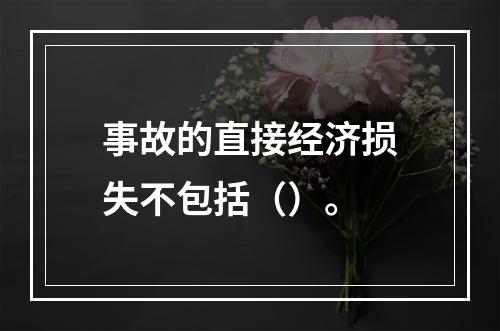 事故的直接经济损失不包括（）。